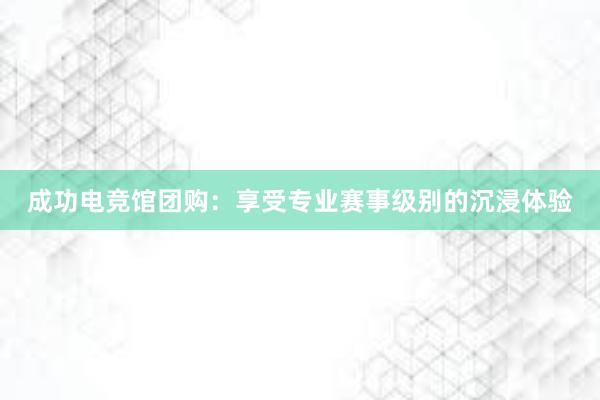 成功电竞馆团购：享受专业赛事级别的沉浸体验